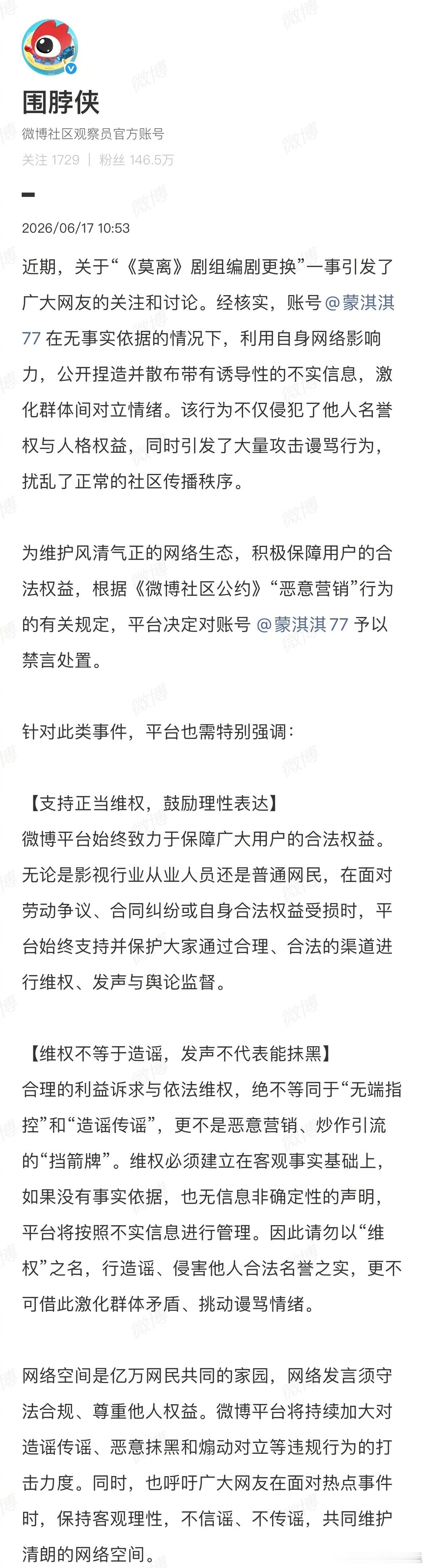 围脖侠
微博社区观察员官方账号
关注 1729 | 粉丝 146.5万

2026/06/17 10:53

近期，关于“《莫离》剧组编剧更换”一事引发了广大网友的关注和讨论。经核实，账号 @蒙淇淇77 在无事实依据的情况下，利用自身网络影响力，公开捏造并散布带有诱导性的不实信息，激化群体间对立情绪。该行为不仅侵犯了他人名誉权与人格权益，同时引发了大量攻击谩骂行为，扰乱了正常的社区传播秩序。

为维护风清气正的网络生态，积极保障用户的合法权益，根据《微博社区公约》“恶意营销”行为的有关规定，平台决定对账号 @蒙淇淇77 予以禁言处置。

针对此类事件，平台也需特别强调：

【支持正当维权，鼓励理性表达】
微博平台始终致力于保障广大用户的合法权益。无论是影视行业从业人员还是普通网民，在面对劳动争议、合同纠纷或自身合法权益受损时，平台始终支持并保护大家通过合理、合法的渠道进行维权、发声与舆论监督。

【维权不等于造谣，发声不代表能抹黑】
合理的利益诉求与依法维权，绝不等同于“无端指控”和“造谣传谣”，更不是恶意营销、炒作引流的“挡箭牌”。维权必须建立在客观事实基础上，如果没有事实依据，也无信息非确定性的声明，平台将按照不实信息进行管理。因此请勿以“维权”之名，行造谣、侵害他人合法名誉之实，更不可借此激化群体矛盾、挑动谩骂情绪。

网络空间是亿万网民共同的家园，网络发言须守法合规、尊重他人权益。微博平台将持续加大对造谣传谣、恶意抹黑和煽动对立等违规行为的打击力度。同时，也呼吁广大网友在面对热点事件时，保持客观理性，不信谣、不传谣，共同维护清朗的网络空间。